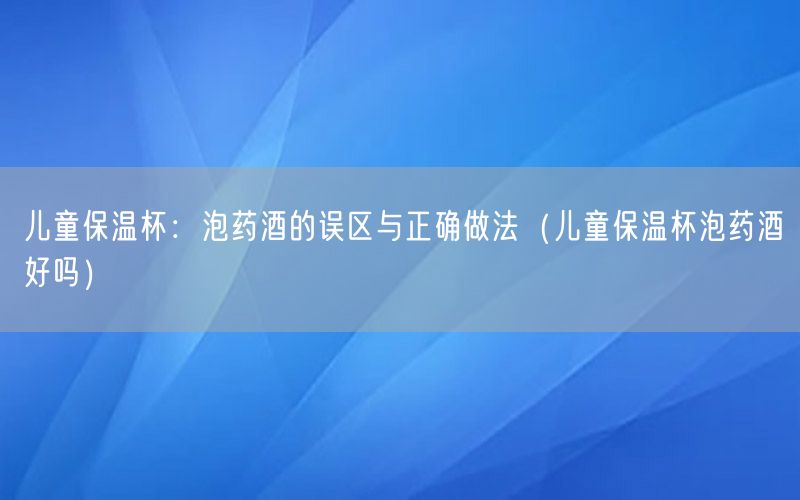 儿童保温杯：泡药酒的误区与正确做法（儿童保温杯泡药酒好吗）